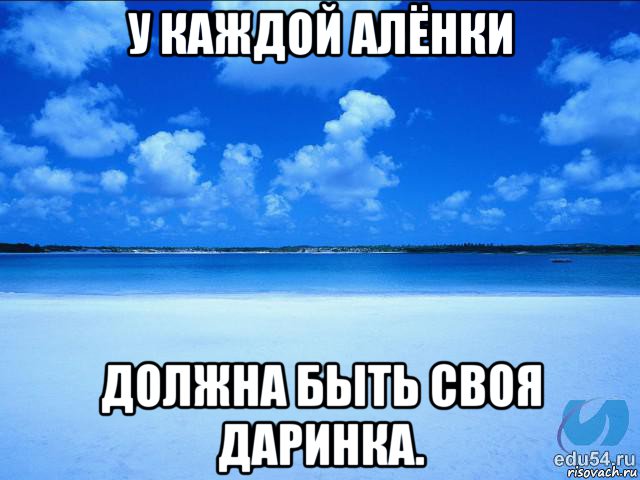 У КАЖДОЙ АЛЁНКИ

ДОЛЖНА БЫТЬ СВОЯ ДАРИНКА.

edu54.ru
risovach.ru